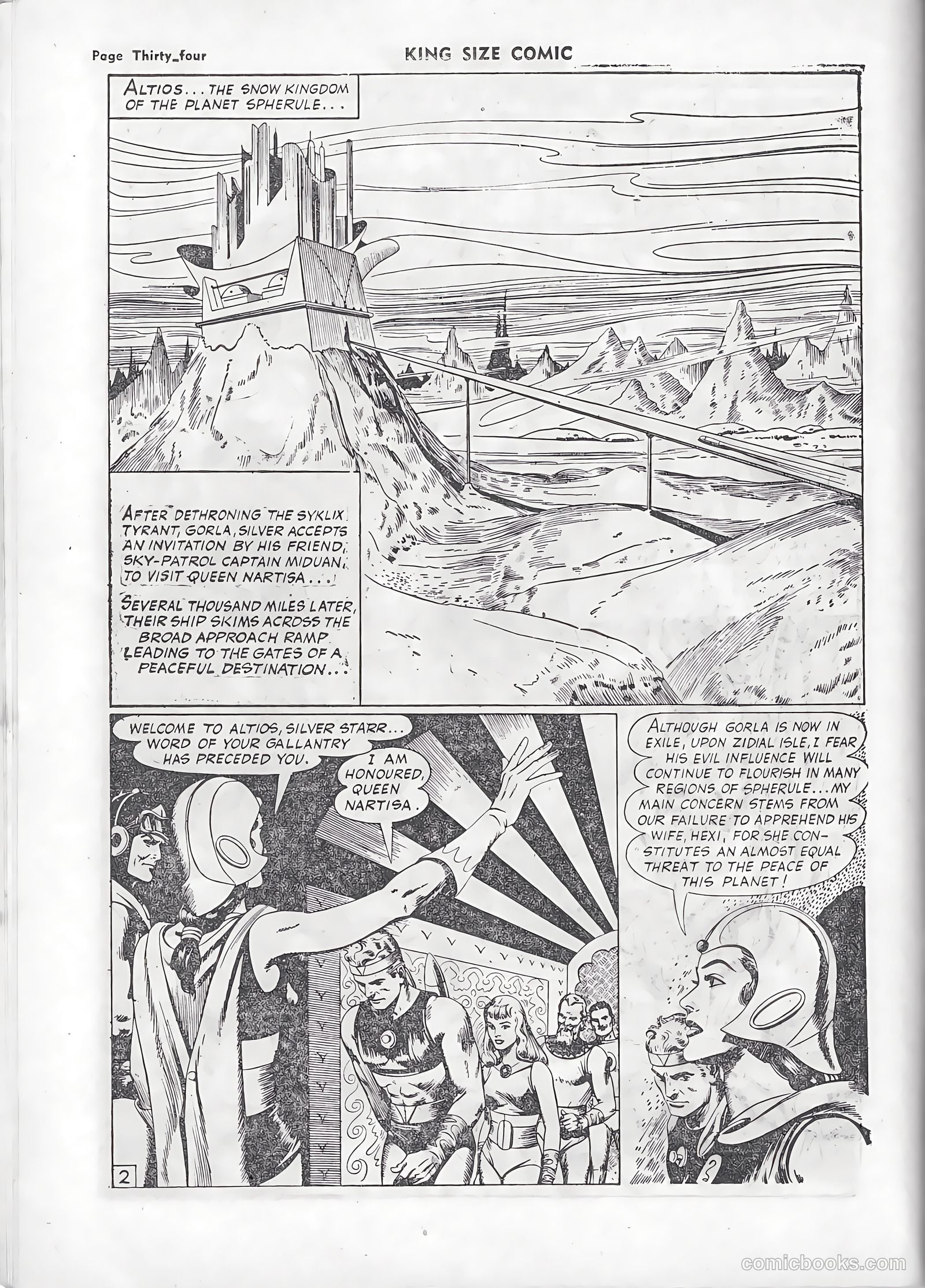 Page Thirty_four

KING SIZE COMIC

ALTIOS... THE SNOW KINGDOM OF THE PLANET SPHERULE...

AFTER DETHRONING THE SYKLIX TYRANT, GORLA, SILVER ACCEPTS AN INVITATION BY HIS FRIEND, SKY-PATROL CAPTAIN MIDUAN, TO VISIT QUEEN NARTISA...

SEVERAL THOUSAND MILES LATER, THEIR SHIP SKIMS ACROSS THE BROAD APPROACH RAMP LEADING TO THE GATES OF A PEACEFUL DESTINATION...

WELCOME TO ALTIOS, SILVER STARR... WORD OF YOUR GALLANTRY HAS PRECEDED YOU.

I AM HONOURED, QUEEN NARTISA.

ALTHOUGH GORLA IS NOW IN EXILE, UPON ZIDIAL ISLE, I FEAR HIS EVIL INFLUENCE WILL CONTINUE TO FLOURISH IN MANY REGIONS OF SPHERULE... MY MAIN CONCERN STEMS FROM OUR FAILURE TO APPREHEND HIS WIFE, HEXI, FOR SHE CONSTITUTES AN ALMOST EQUAL THREAT TO THE PEACE OF THIS PLANET!

2

comicbooks.com